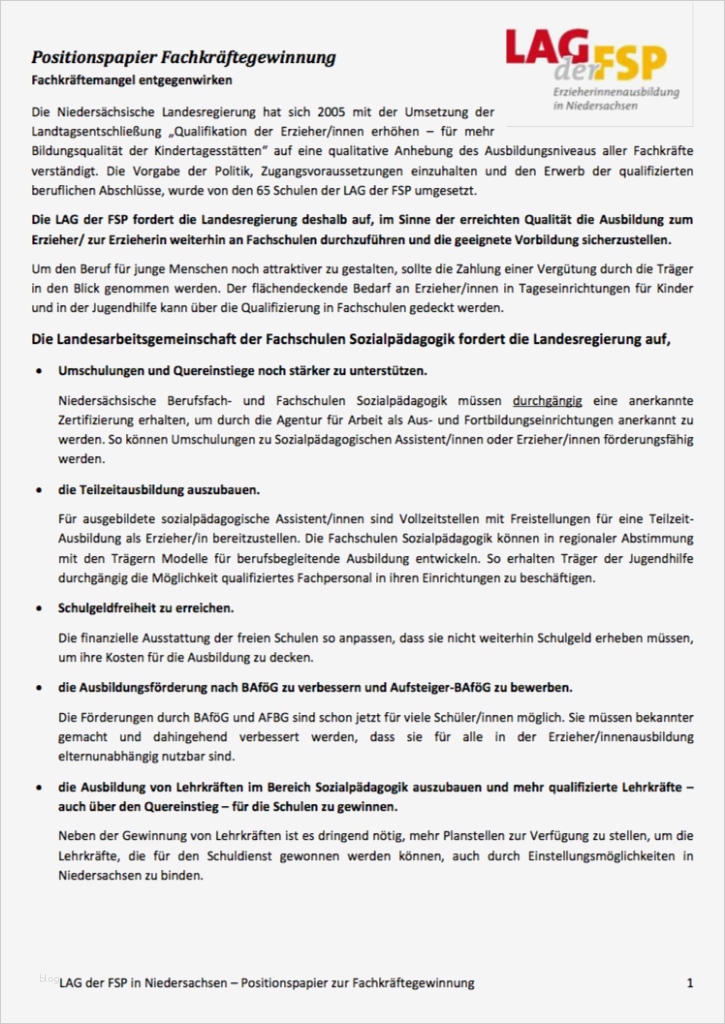 Positionspapier Fachkräftegewinnung

Fachkräftemangel entgegenwirken

LAG der FSP
Erzieherinnenausbildung in Niedersachsen

Die Niedersächsische Landesregierung hat sich 2005 mit der Umsetzung der Landtagsentschließung „Qualifikation der Erzieher/innen erhöhen – für mehr Bildungsqualität der Kindertagesstätten" auf eine qualitative Anhebung des Ausbildungsniveaus aller Fachkräfte verständigt. Die Vorgabe der Politik, Zugangsvoraussetzungen einzuhalten und den Erwerb der qualifizierten beruflichen Abschlüsse, wurde von den 65 Schulen der LAG der FSP umgesetzt.

Die LAG der FSP fordert die Landesregierung deshalb auf, im Sinne der erreichten Qualität die Ausbildung zum Erzieher/ zur Erzieherin weiterhin an Fachschulen durchzuführen und die geeignete Vorbildung sicherzustellen.

Um den Beruf für junge Menschen noch attraktiver zu gestalten, sollte die Zahlung einer Vergütung durch die Träger in den Blick genommen werden. Der flächendeckende Bedarf an Erzieher/innen in Tageseinrichtungen für Kinder und in der Jugendhilfe kann über die Qualifizierung in Fachschulen gedeckt werden.

Die Landesarbeitsgemeinschaft der Fachschulen Sozialpädagogik fordert die Landesregierung auf,

• Umschulungen und Quereinstiege noch stärker zu unterstützen.

Niedersächsische Berufsfach- und Fachschulen Sozialpädagogik müssen durchgängig eine anerkannte Zertifizierung erhalten, um durch die Agentur für Arbeit als Aus- und Fortbildungseinrichtungen anerkannt zu werden. So können Umschulungen zu Sozialpädagogischen Assistent/innen oder Erzieher/innen förderungsfähig werden.

• die Teilzeitausbildung auszubauen.

Für ausgebildete sozialpädagogische Assistent/innen sind Vollzeitstellen mit Freistellungen für eine Teilzeit-Ausbildung als Erzieher/in bereitzustellen. Die Fachschulen Sozialpädagogik können in regionaler Abstimmung mit den Trägern Modelle für berufsbegleitende Ausbildung entwickeln. So erhalten Träger der Jugendhilfe durchgängig die Möglichkeit qualifiziertes Fachpersonal in ihren Einrichtungen zu beschäftigen.

• Schulgeldfreiheit zu erreichen.

Die finanzielle Ausstattung der freien Schulen so anpassen, dass sie nicht weiterhin Schulgeld erheben müssen, um ihre Kosten für die Ausbildung zu decken.

• die Ausbildungsförderung nach BAföG zu verbessern und Aufsteiger-BAföG zu bewerben.

Die Förderungen durch BAföG und AFBG sind schon jetzt für viele Schüler/innen möglich. Sie müssen bekannter gemacht und dahingehend verbessert werden, dass sie für alle in der Erzieher/innenausbildung elternunabhängig nutzbar sind.

• die Ausbildung von Lehrkräften im Bereich Sozialpädagogik auszubauen und mehr qualifizierte Lehrkräfte – auch über den Quereinstieg – für die Schulen zu gewinnen.

Neben der Gewinnung von Lehrkräften ist es dringend nötig, mehr Planstellen zur Verfügung zu stellen, um die Lehrkräfte, die für den Schuldienst gewonnen werden können, auch durch Einstellungsmöglichkeiten in Niedersachsen zu binden.

LAG der FSP in Niedersachsen – Positionspapier zur Fachkräftegewinnung 1